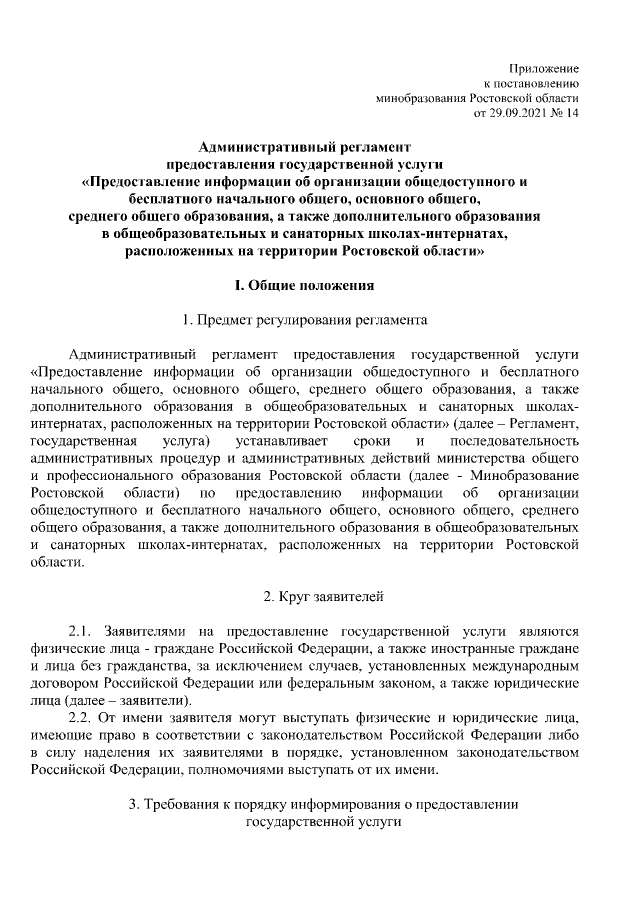 Приложение
к постановлению
минобразования Ростовской области
от 29.09.2021 № 14

Административный регламент
предоставления государственной услуги
«Предоставление информации об организации общедоступного и бесплатного начального общего, основного общего, среднего общего образования, а также дополнительного образования в общеобразовательных и санаторных школах-интернатах, расположенных на территории Ростовской области»

I. Общие положения

1. Предмет регулирования регламента

Административный регламент предоставления государственной услуги «Предоставление информации об организации общедоступного и бесплатного начального общего, основного общего, среднего общего образования, а также дополнительного образования в общеобразовательных и санаторных школах-интернатах, расположенных на территории Ростовской области» (далее – Регламент, государственная услуга) устанавливает сроки и последовательность административных процедур и административных действий министерства общего и профессионального образования Ростовской области (далее - Минобразование Ростовской области) по предоставлению информации об организации общедоступного и бесплатного начального общего, основного общего, среднего общего образования, а также дополнительного образования в общеобразовательных и санаторных школах-интернатах, расположенных на территории Ростовской области.

2. Круг заявителей

2.1. Заявителями на предоставление государственной услуги являются физические лица - граждане Российской Федерации, а также иностранные граждане и лица без гражданства, за исключением случаев, установленных международным договором Российской Федерации или федеральным законом, а также юридические лица (далее – заявители).

2.2. От имени заявителя могут выступать физические и юридические лица, имеющие право в соответствии с законодательством Российской Федерации либо в силу наделения их заявителями в порядке, установленном законодательством Российской Федерации, полномочиями выступать от их имени.

3. Требования к порядку информирования о предоставлении государственной услуги